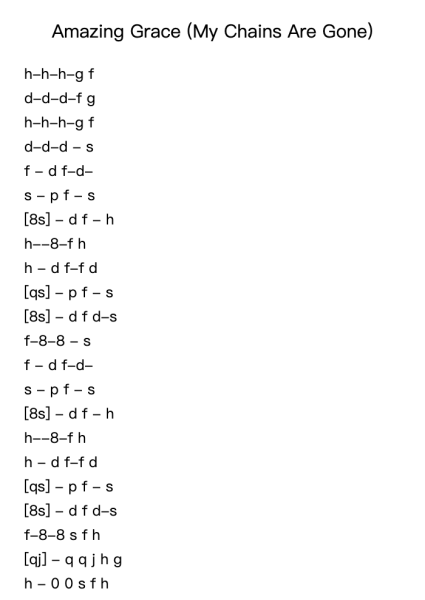 Amazing Grace (My Chains Are Gone)

h–h–h–g f
d–d–d–f g
h–h–h–g f
d–d–d – s
f – d f–d–
s – p f – s
[8s] – d f – h
h––8–f h
h – d f–f d
[qs] – p f – s
[8s] – d f d–s
f–8–8 – s
f – d f–d–
s – p f – s
[8s] – d f – h
h––8–f h
h – d f–f d
[qs] – p f – s
[8s] – d f d–s
f–8–8 s f h
[qj] – q q j h g
h – 0 0 s f h